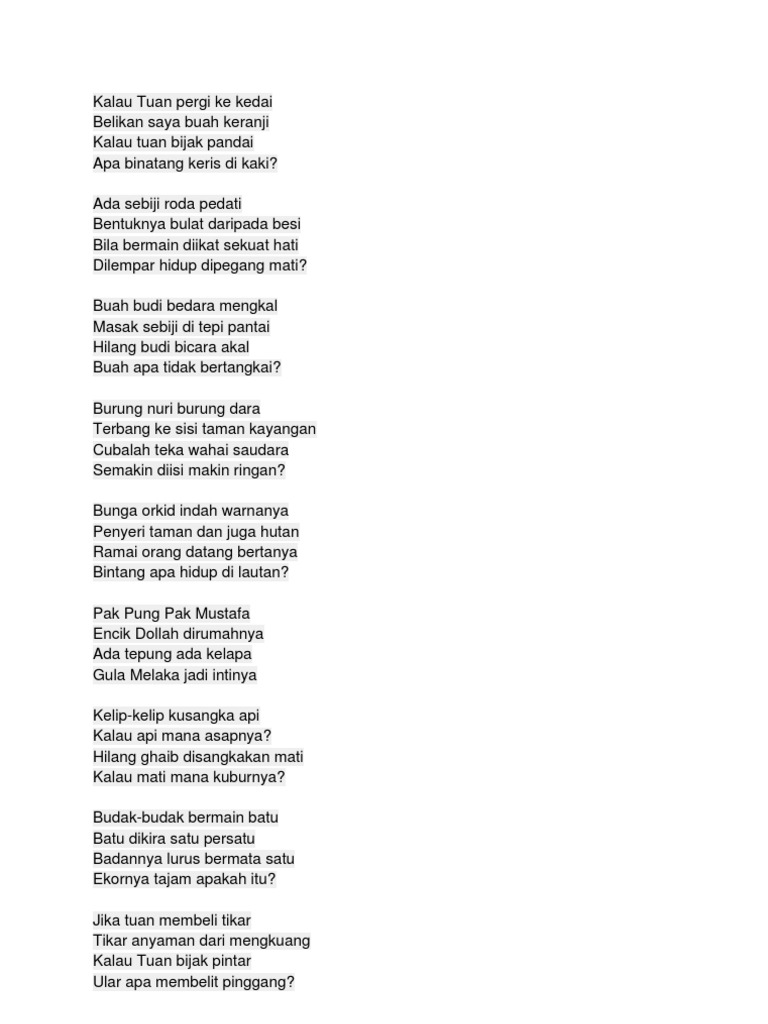 Kalau Tuan pergi ke kedai
Belikan saya buah keranji
Kalau tuan bijak pandai
Apa binatang keris di kaki?

Ada sebiji roda pedati
Bentuknya bulat daripada besi
Bila bermain diikat sekuat hati
Dilempar hidup dipegang mati?

Buah budi bedara mengkal
Masak sebiji di tepi pantai
Hilang budi bicara akal
Buah apa tidak bertangkai?

Burung nuri burung dara
Terbang ke sisi taman kayangan
Cubalah teka wahai saudara
Semakin diisi makin ringan?

Bunga orkid indah warnanya
Penyeri taman dan juga hutan
Ramai orang datang bertanya
Bintang apa hidup di lautan?

Pak Pung Pak Mustafa
Encik Dollah dirumahnya
Ada tepung ada kelapa
Gula Melaka jadi intinya

Kelip-kelip kusangka api
Kalau api mana asapnya?
Hilang ghaib disangkakan mati
Kalau mati mana kuburnya?

Budak-budak bermain batu
Batu dikira satu persatu
Badannya lurus bermata satu
Ekornya tajam apakah itu?

Jika tuan membeli tikar
Tikar anyaman dari mengkuang
Kalau Tuan bijak pintar
Ular apa membelit pinggang?